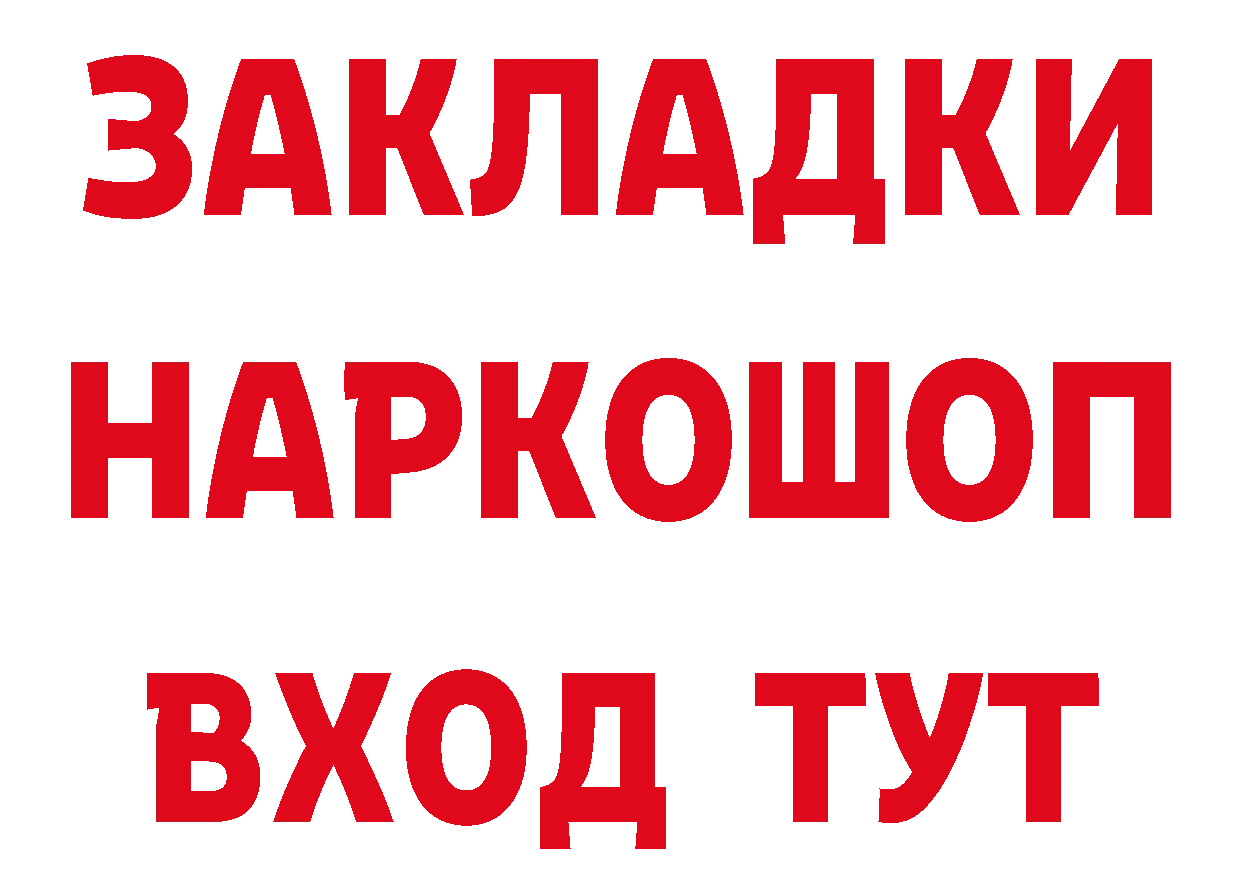 ЗАКЛАДКИ НАРКОШОП ВХОД ТУТ